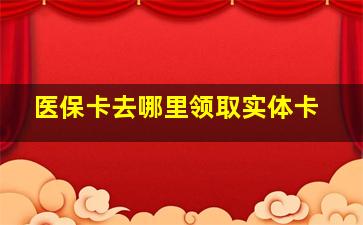 医保卡去哪里领取实体卡